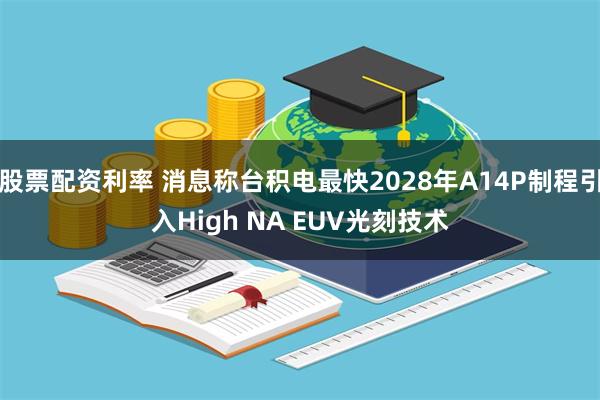 股票配资利率 消息称台积电最快2028年A14P制程引入High NA EUV光刻技术